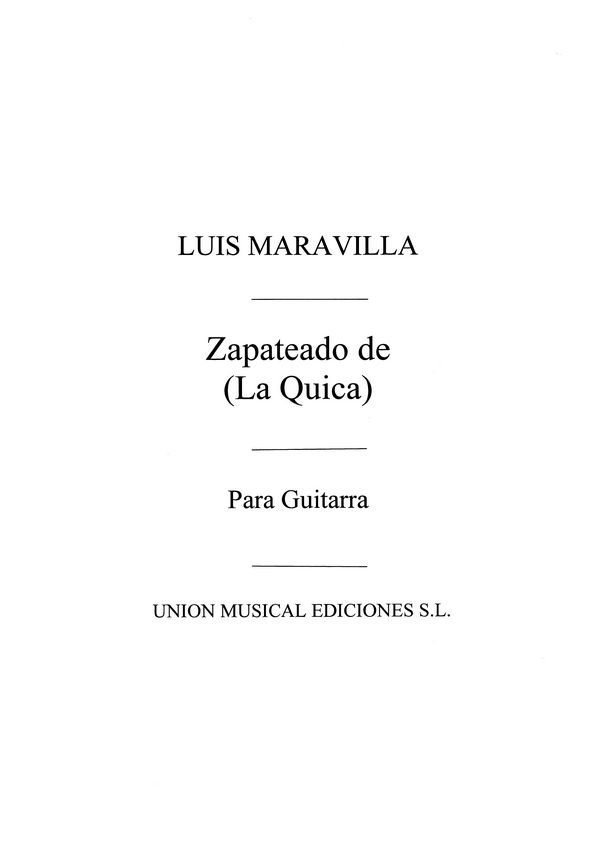 LUIS MARAVILLA

Zapateado de
(La Quica)

Para Guitarra

UNION MUSICAL EDICIONES S.L.